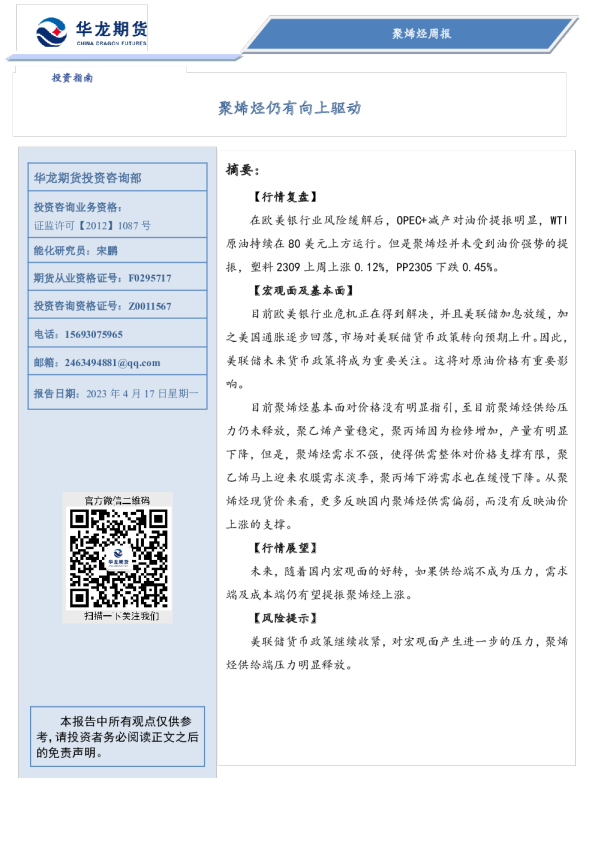 华龙期货
CHINA DRAGON FUTURES

聚烯烃周报

投资指南

聚烯烃仍有向上驱动

华龙期货投资咨询部

投资咨询业务资格：
证监许可【2012】1087 号

能化研究员：宋鹏

期货从业资格证号：F0295717

投资咨询资格证号：Z0011567

电话：15693075965

邮箱：2463494881@qq.com

报告日期：2023 年 4 月 17 日星期一

官方微信二维码

华龙期货

扫描一下关注我们

本报告中所有观点仅供参考，请投资者务必阅读正文之后的免责声明。

摘要：

【行情复盘】

在欧美银行业风险缓解后，OPEC+减产对油价提振明显，WTI 原油持续在 80 美元上方运行。但是聚烯烃并未受到油价强势的提振，塑料 2309 上周上涨 0.12%，PP2305 下跌 0.45%。

【宏观面及基本面】

目前欧美银行业危机正在得到解决，并且美联储加息放缓，加之美国通胀逐步回落，市场对美联储货币政策转向预期上升。因此，美联储未来货币政策将成为重要关注。这将对原油价格有重要影响。

目前聚烯烃基本面对价格没有明显指引，至目前聚烯烃供给压力仍未释放，聚乙烯产量稳定，聚丙烯因为检修增加，产量有明显下降，但是，聚烯烃需求不强，使得供需整体对价格支撑有限，聚乙烯马上迎来农膜需求淡季，聚丙烯下游需求也在缓慢下降。从聚烯烃现货价来看，更多反映国内聚烯烃供需偏弱，而没有反映油价上涨的支撑。

【行情展望】

未来，随着国内宏观面的好转，如果供给端不成为压力，需求端及成本端仍有望提振聚烯烃上涨。

【风险提示】

美联储货币政策继续收紧，对宏观面产生进一步的压力，聚烯烃供给端压力明显释放。